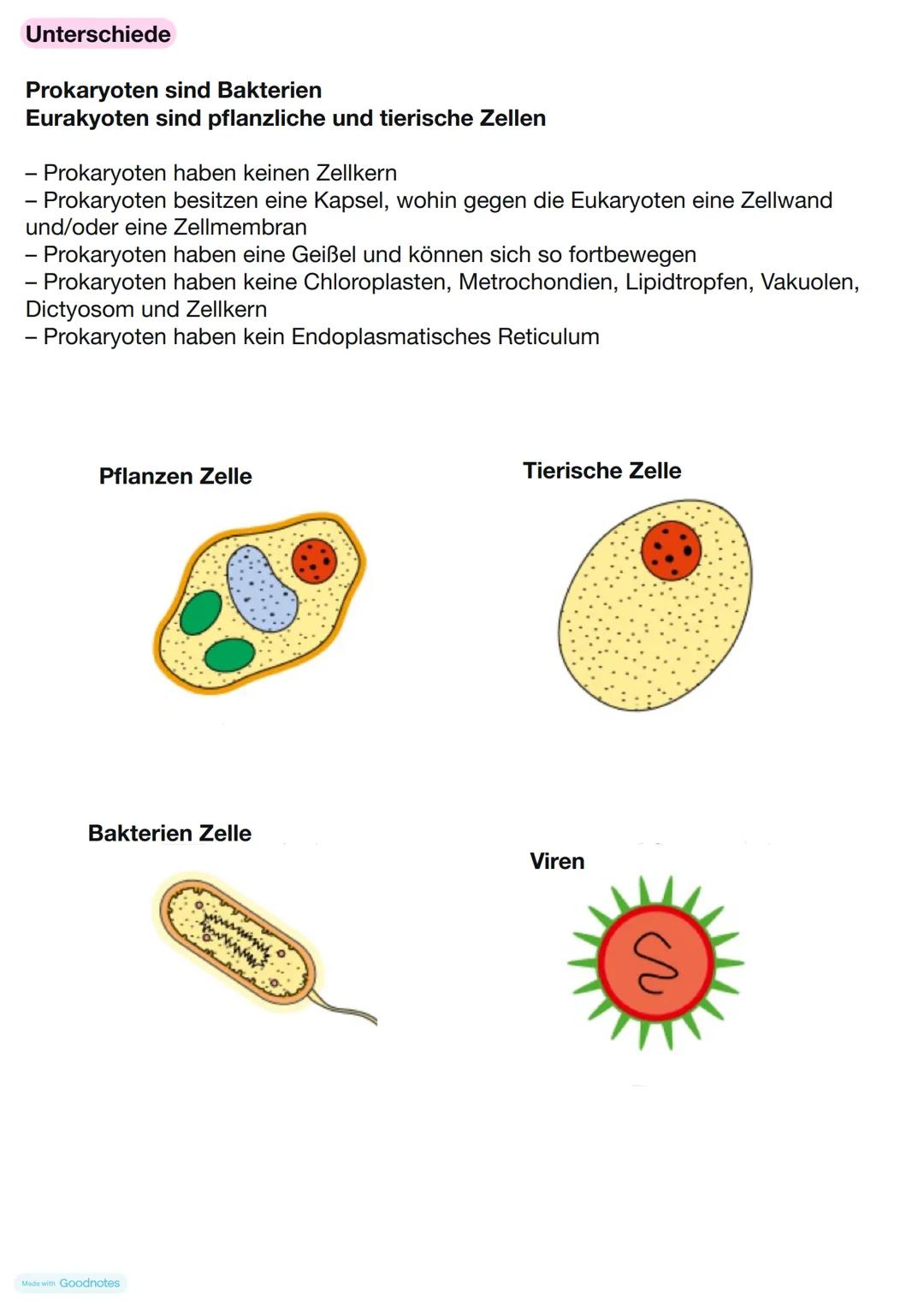 Unterschiede

Prokaryoten sind Bakterien
Eurakyoten sind pflanzliche und tierische Zellen

– Prokaryoten haben keinen Zellkern
– Prokaryoten besitzen eine Kapsel, wohin gegen die Eukaryoten eine Zellwand und/oder eine Zellmembran
– Prokaryoten haben eine Geißel und können sich so fortbewegen
– Prokaryoten haben keine Chloroplasten, Metrochondien, Lipidtropfen, Vakuolen, Dictyosom und Zellkern
– Prokaryoten haben kein Endoplasmatisches Reticulum

Pflanzen Zelle

Tierische Zelle

Bakterien Zelle

Viren

Made with Goodnotes